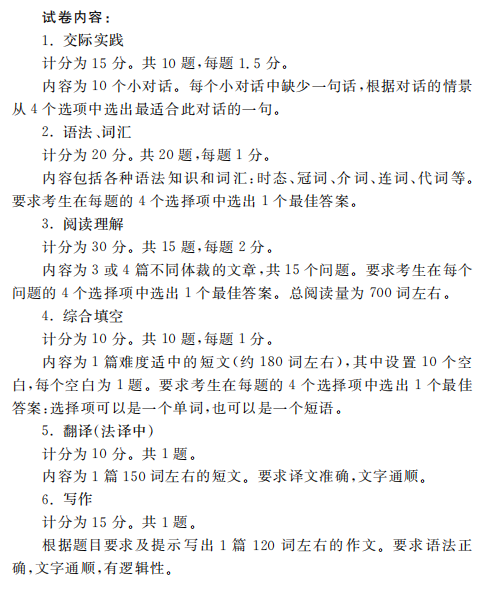 试卷内容：

1. 交际实践

计分为 15 分。共 10 题，每题 1.5 分。

内容为 10 个小对话。每个小对话中缺少一句话，根据对话的情景从 4 个选项中选出最适合此对话的一句。

2. 语法、词汇

计分为 20 分。共 20 题，每题 1 分。

内容包括各种语法知识和词汇：时态、冠词、介词、连词、代词等。要求考生在每题的 4 个选择项中选出 1 个最佳答案。

3. 阅读理解

计分为 30 分。共 15 题，每题 2 分。

内容为 3 或 4 篇不同体裁的文章，共 15 个问题。要求考生在每个问题的 4 个选择项中选出 1 个最佳答案。总阅读量为 700 词左右。

4. 综合填空

计分为 10 分。共 10 题，每题 1 分。

内容为 1 篇难度适中的短文（约 180 词左右），其中设置 10 个空白，每个空白为 1 题。要求考生在每题的 4 个选择项中选出 1 个最佳答案：选择项可以是一个单词，也可以是一个短语。

5. 翻译（法译中）

计分为 10 分。共 1 题。

内容为 1 篇 150 词左右的短文。要求译文准确，文字通顺。

6. 写作

计分为 15 分。共 1 题。

根据题目要求及提示写出 1 篇 120 词左右的作文。要求语法正确，文字通顺，有逻辑性。